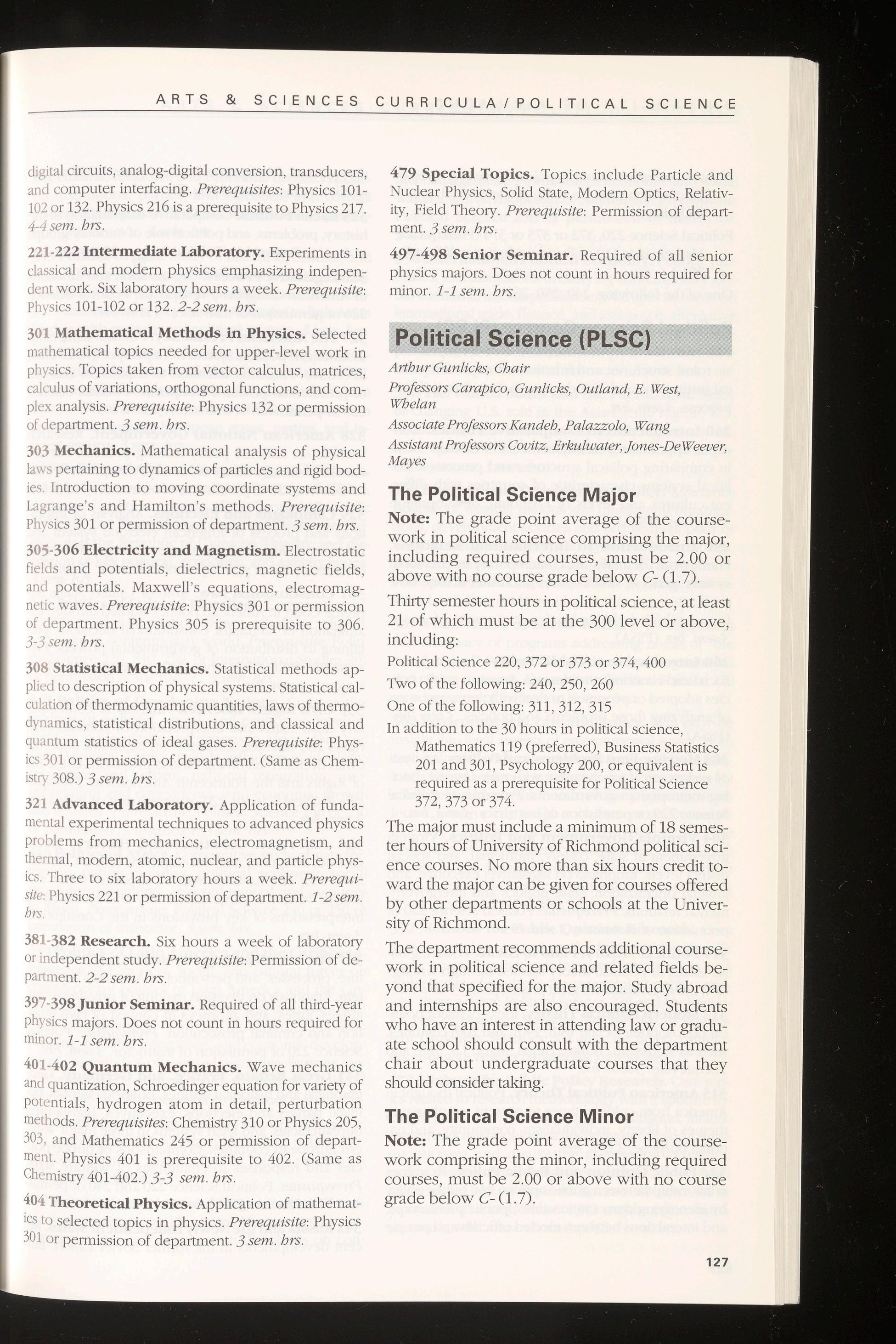 ARTS & SCIENCES CURRICULA / POLITICAL SCIENCE

digital circuits, analog-digital conversion, transducers, and computer interfacing. Prerequisites: Physics 101-102 or 132. Physics 216 is a prerequisite to Physics 217. 4-4 sem. hrs.

221-222 Intermediate Laboratory. Experiments in classical and modern physics emphasizing independent work. Six laboratory hours a week. Prerequisite: Physics 101-102 or 132. 2-2 sem. hrs.

301 Mathematical Methods in Physics. Selected mathematical topics needed for upper-level work in physics. Topics taken from vector calculus, matrices, calculus of variations, orthogonal functions, and complex analysis. Prerequisite: Physics 132 or permission of department. 3 sem. hrs.

303 Mechanics. Mathematical analysis of physical laws pertaining to dynamics of particles and rigid bodies. Introduction to moving coordinate systems and Lagrange's and Hamilton's methods. Prerequisite: Physics 301 or permission of department. 3 sem. hrs.

305-306 Electricity and Magnetism. Electrostatic fields and potentials, dielectrics, magnetic fields, and potentials. Maxwell's equations, electromagnetic waves. Prerequisite: Physics 301 or permission of department. Physics 305 is prerequisite to 306. 3-3 sem. hrs.

308 Statistical Mechanics. Statistical methods applied to description of physical systems. Statistical calculation of thermodynamic quantities, laws of thermodynamics, statistical distributions, and classical and quantum statistics of ideal gases. Prerequisite: Physics 301 or permission of department. (Same as Chemistry 308.) 3 sem. hrs.

321 Advanced Laboratory. Application of fundamental experimental techniques to advanced physics problems from mechanics, electromagnetism, and thermal, modern, atomic, nuclear, and particle physics. Three to six laboratory hours a week. Prerequisite: Physics 221 or permission of department. 1-2 sem. hrs.

381-382 Research. Six hours a week of laboratory or independent study. Prerequisite: Permission of department. 2-2 sem. hrs.

397-398 Junior Seminar. Required of all third-year physics majors. Does not count in hours required for minor. 1-1 sem. hrs.

401-402 Quantum Mechanics. Wave mechanics and quantization, Schroedinger equation for variety of potentials, hydrogen atom in detail, perturbation methods. Prerequisites: Chemistry 310 or Physics 205, 303, and Mathematics 245 or permission of department. Physics 401 is prerequisite to 402. (Same as Chemistry 401-402.) 3-3 sem. hrs.

404 Theoretical Physics. Application of mathematics to selected topics in physics. Prerequisite: Physics 301 or permission of department. 3 sem. hrs.

479 Special Topics. Topics include Particle and Nuclear Physics, Solid State, Modern Optics, Relativity, Field Theory. Prerequisite: Permission of department. 3 sem. hrs.

497-498 Senior Seminar. Required of all senior physics majors. Does not count in hours required for minor. 1-1 sem. hrs.

Political Science (PLSC)

Arthur Gunlicks, Chair

Professors Carapico, Gunlicks, Outland, E. West, Whelan

Associate Professors Kandeh, Palazzolo, Wang

Assistant Professors Covitz, Erkulwater, Jones-DeWeever, Mayes

The Political Science Major

Note: The grade point average of the coursework in political science comprising the major, including required courses, must be 2.00 or above with no course grade below C- (1.7).

Thirty semester hours in political science, at least 21 of which must be at the 300 level or above, including:

Political Science 220, 372 or 373 or 374, 400

Two of the following: 240, 250, 260

One of the following: 311, 312, 315

In addition to the 30 hours in political science, Mathematics 119 (preferred), Business Statistics 201 and 301, Psychology 200, or equivalent is required as a prerequisite for Political Science 372, 373 or 374.

The major must include a minimum of 18 semester hours of University of Richmond political science courses. No more than six hours credit toward the major can be given for courses offered by other departments or schools at the University of Richmond.

The department recommends additional coursework in political science and related fields beyond that specified for the major. Study abroad and internships are also encouraged. Students who have an interest in attending law or graduate school should consult with the department chair about undergraduate courses that they should consider taking.

The Political Science Minor

Note: The grade point average of the coursework comprising the minor, including required courses, must be 2.00 or above with no course grade below C- (1.7).

127